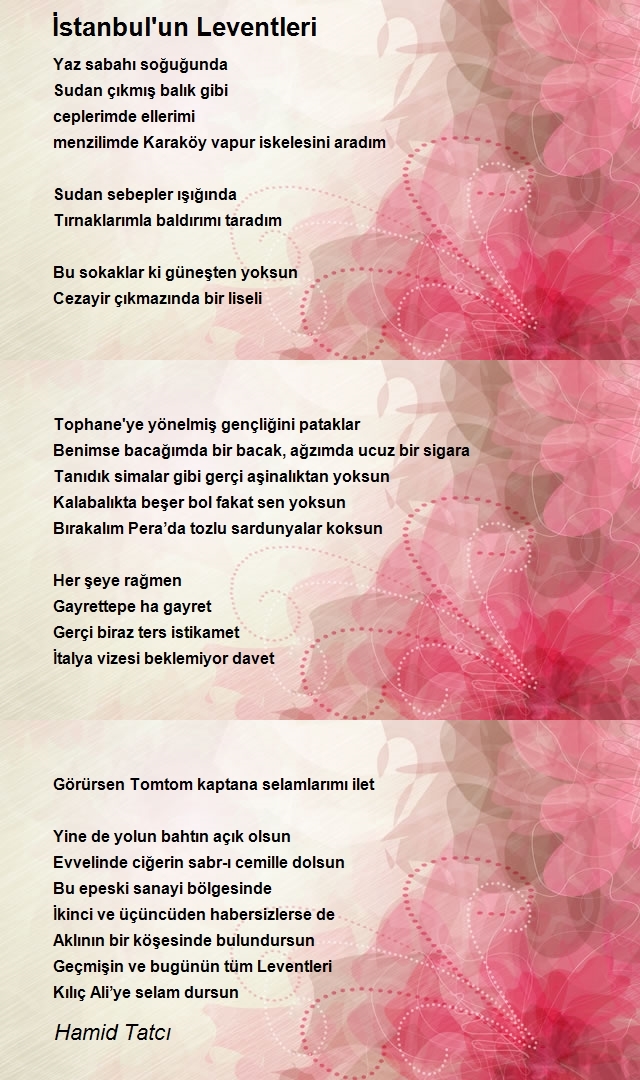 İstanbul'un Leventleri

Yaz sabahı soğuğunda
Sudan çıkmış balık gibi
ceplerimde ellerimi
menzilimde Karaköy vapur iskelesini aradım

Sudan sebepler ışığında
Tırnaklarımla baldırımı taradım

Bu sokaklar ki güneşten yoksun
Cezayir çıkmazında bir liseli

Tophane'ye yönelmiş gençliğini pataklar
Benimse bacağımda bir bacak, ağzımda ucuz bir sigara
Tanıdık simalar gibi gerçi aşinalıktan yoksun
Kalabalıkta beşer bol fakat sen yoksun
Bırakalım Pera'da tozlu sardunyalar koksun

Her şeye rağmen
Gayrettepe ha gayret
Gerçi biraz ters istikamet
İtalya vizesi beklemiyor davet

Görürsen Tomtom kaptana selamlarımı ilet

Yine de yolun bahtın açık olsun
Evvelinde ciğerin sabr-ı cemille dolsun
Bu epeski sanayi bölgesinde
İkinci ve üçüncüden habersizlerse de
Aklının bir köşesinde bulundursun
Geçmişin ve bugünün tüm Leventleri
Kılıç Ali'ye selam dursun

Hamid Tatcı